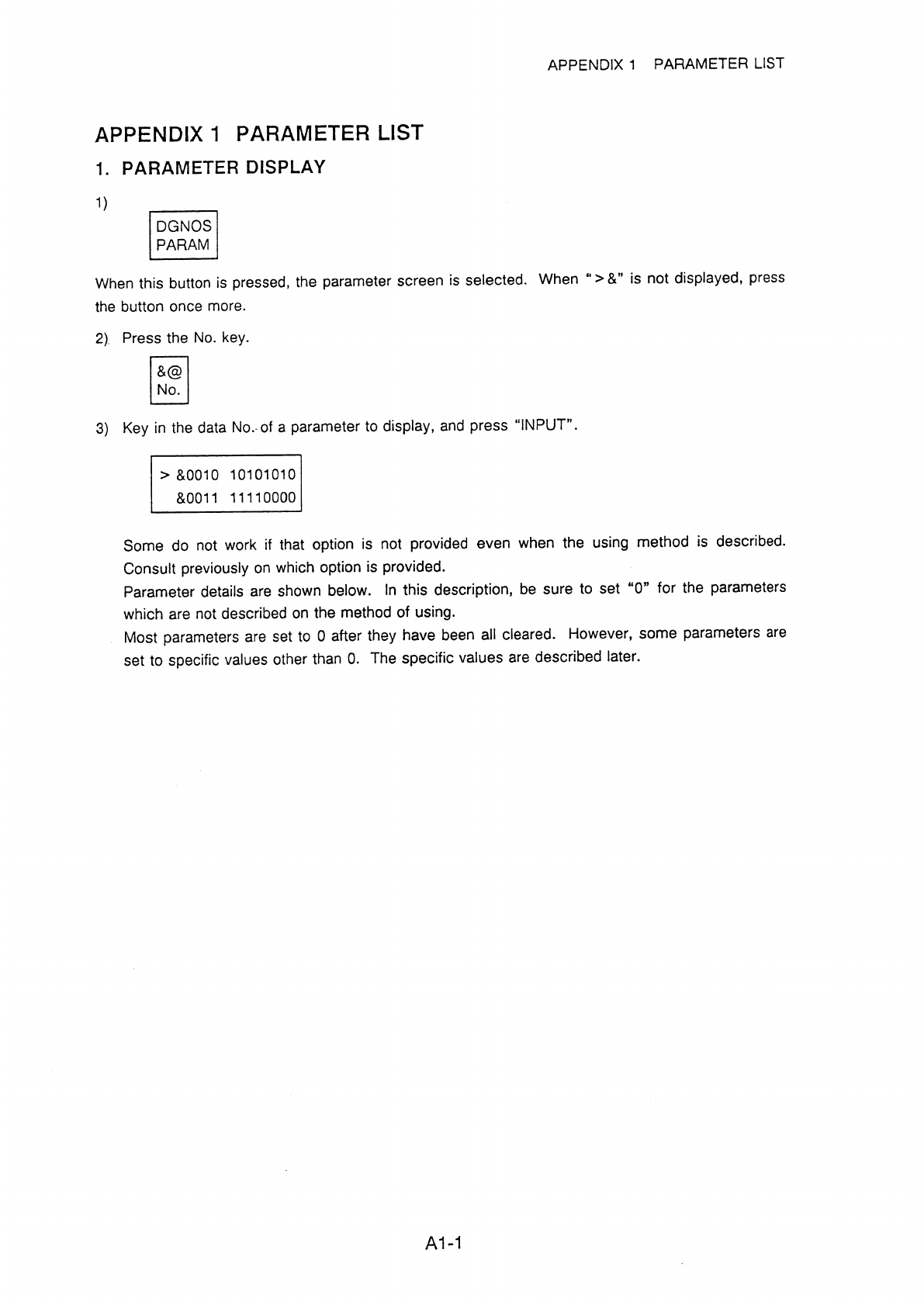 APPENDIX 1 PARAMETER LIST

APPENDIX 1 PARAMETER LIST

1. PARAMETER DISPLAY

1)

DGNOS
PARAM

When this button is pressed, the parameter screen is selected. When ">&" is not displayed, press the button once more.

2) Press the No. key.

&@
No.

3) Key in the data No. of a parameter to display, and press "INPUT".

> &0010 10101010
&0011 11110000

Some do not work if that option is not provided even when the using method is described. Consult previously on which option is provided.
Parameter details are shown below. In this description, be sure to set "0" for the parameters which are not described on the method of using.
Most parameters are set to 0 after they have been all cleared. However, some parameters are set to specific values other than 0. The specific values are described later.

A1-1